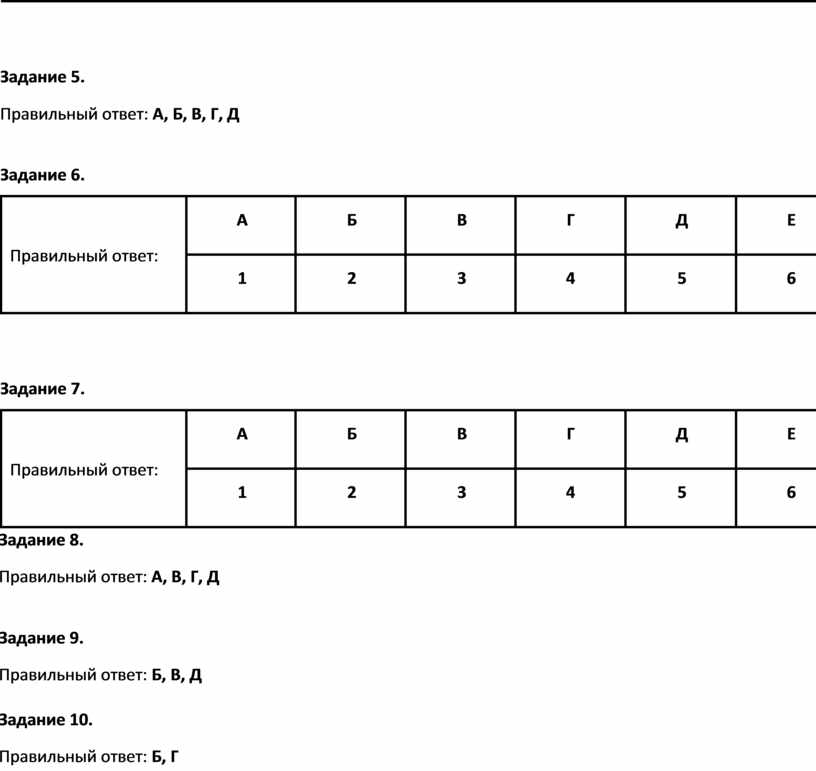 Задание 5.

Правильный ответ: А, Б, В, Г, Д

Задание 6.

| Правильный ответ: | А | Б | В | Г | Д | Е |
|---|---|---|---|---|---|---|
| | 1 | 2 | 3 | 4 | 5 | 6 |

Задание 7.

| Правильный ответ: | А | Б | В | Г | Д | Е |
|---|---|---|---|---|---|---|
| | 1 | 2 | 3 | 4 | 5 | 6 |

Задание 8.

Правильный ответ: А, В, Г, Д

Задание 9.

Правильный ответ: Б, В, Д

Задание 10.

Правильный ответ: Б, Г